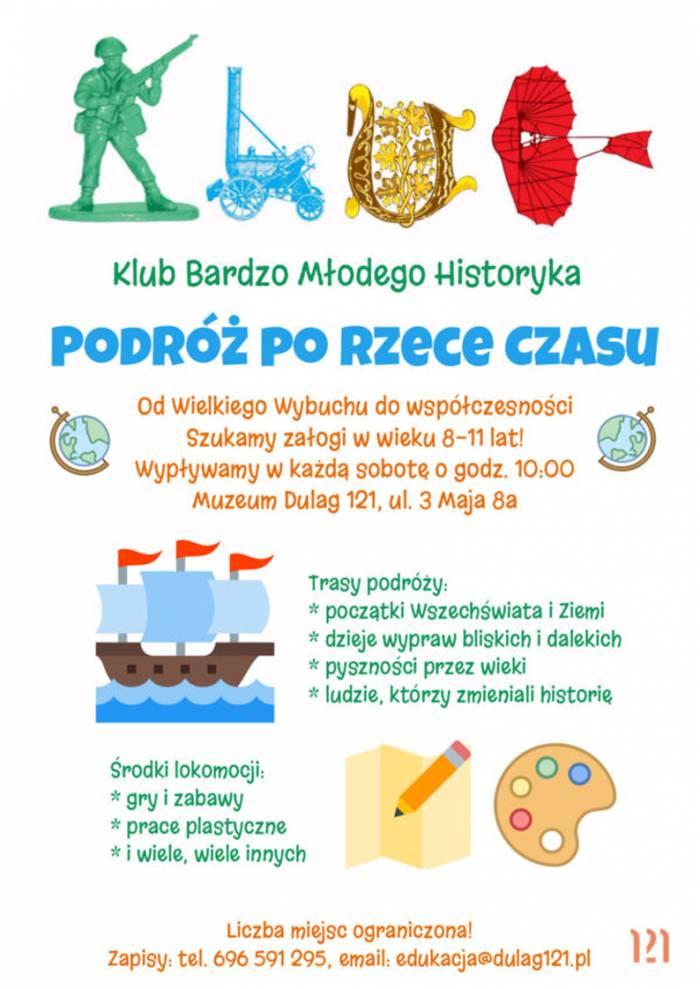 Klub Bardzo Młodego Historyka

PODRÓŻ PO RZECE CZASU

Od Wielkiego Wybuchu do współczesności
Szukamy załogi w wieku 8-11 lat!
Wypływamy w każdą sobotę o godz. 10:00
Muzeum Dulag 121, ul. 3 Maja 8a

Trasy podróży:
* początki Wszechświata i Ziemi
* dzieje wypraw bliskich i dalekich
* pyszności przez wieki
* ludzie, którzy zmieniali historię

Środki lokomocji:
* gry i zabawy
* prace plastyczne
* i wiele, wiele innych

Liczba miejsc ograniczona!
Zapisy: tel. 696 591 295, email: edukacja@dulag121.pl

121